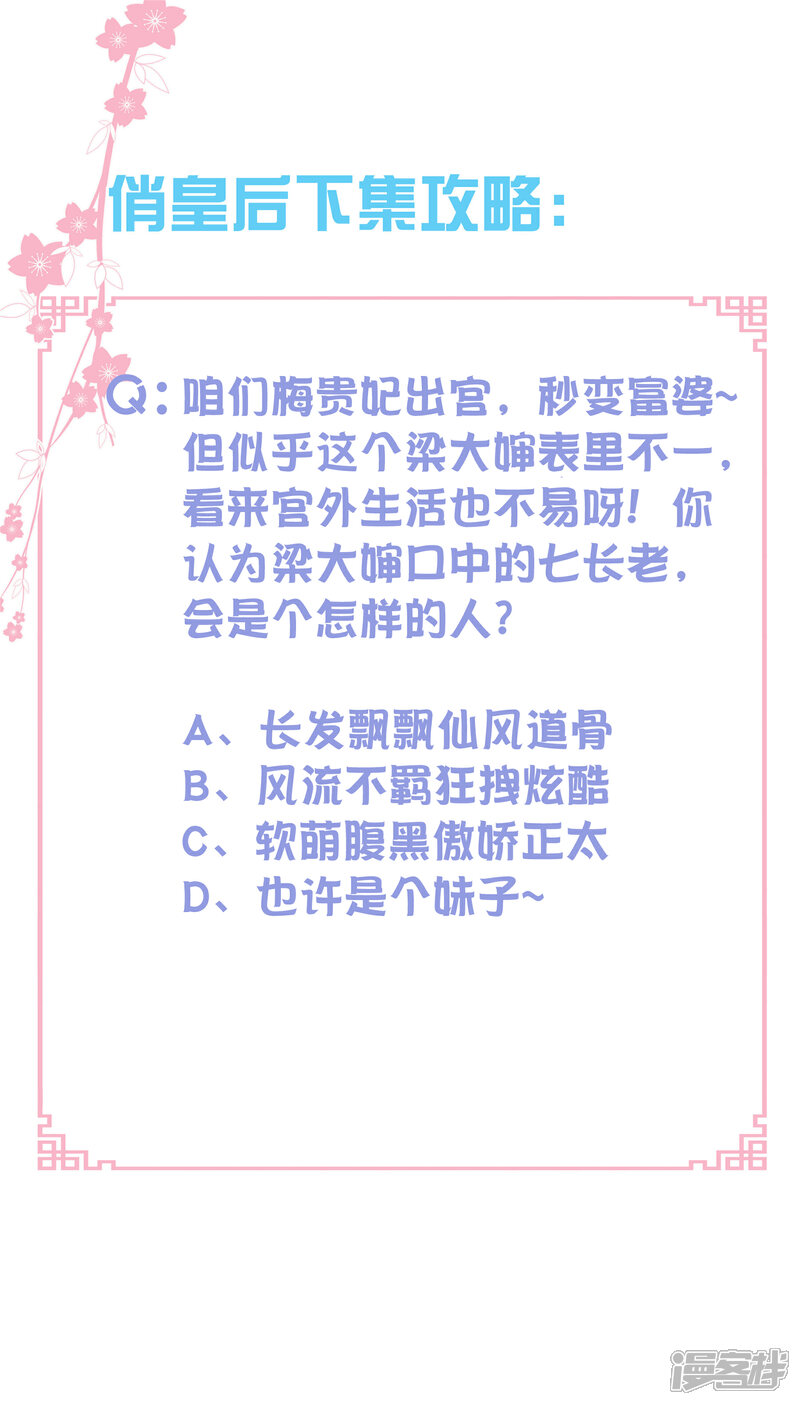 俏皇后下集攻略：

Q：咱们梅贵妃出宫，秒变富婆~但似乎这个梁大婶表里不一，看来宫外生活也不易呀！你认为梁大婶口中的七长老，会是个怎样的人？

A、长发飘飘仙风道骨
B、风流不羁狂拽炫酷
C、软萌腹黑傲娇正太
D、也许是个妹子~

漫客栈